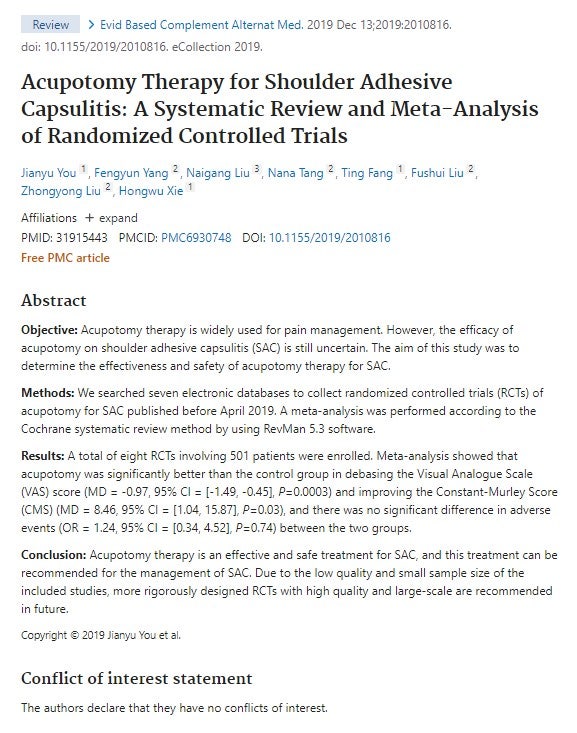 Review > Evid Based Complement Alternat Med. 2019 Dec 13;2019:2010816. doi: 10.1155/2019/2010816. eCollection 2019.

Acupotomy Therapy for Shoulder Adhesive Capsulitis: A Systematic Review and Meta-Analysis of Randomized Controlled Trials

Jianyu You $^1$, Fengyun Yang $^2$, Naigang Liu $^3$, Nana Tang $^2$, Ting Fang $^1$, Fushui Liu $^2$, Zhongyong Liu $^2$, Hongwu Xie $^1$

Affiliations + expand
PMID: 31915443 PMCID: PMC6930748 DOI: 10.1155/2019/2010816
Free PMC article

Abstract

Objective: Acupotomy therapy is widely used for pain management. However, the efficacy of acupotomy on shoulder adhesive capsulitis (SAC) is still uncertain. The aim of this study was to determine the effectiveness and safety of acupotomy therapy for SAC.

Methods: We searched seven electronic databases to collect randomized controlled trials (RCTs) of acupotomy for SAC published before April 2019. A meta-analysis was performed according to the Cochrane systematic review method by using RevMan 5.3 software.

Results: A total of eight RCTs involving 501 patients were enrolled. Meta-analysis showed that acupotomy was significantly better than the control group in debasing the Visual Analogue Scale (VAS) score (MD = -0.97, 95% CI = [-1.49, -0.45], P=0.0003) and improving the Constant-Murley Score (CMS) (MD = 8.46, 95% CI = [1.04, 15.87], P=0.03), and there was no significant difference in adverse events (OR = 1.24, 95% CI = [0.34, 4.52], P=0.74) between the two groups.

Conclusion: Acupotomy therapy is an effective and safe treatment for SAC, and this treatment can be recommended for the management of SAC. Due to the low quality and small sample size of the included studies, more rigorously designed RCTs with high quality and large-scale are recommended in future.

Copyright © 2019 Jianyu You et al.

Conflict of interest statement

The authors declare that they have no conflicts of interest.